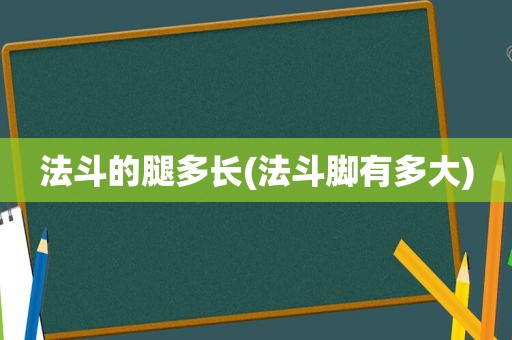 法斗的腿多长(法斗脚有多大)